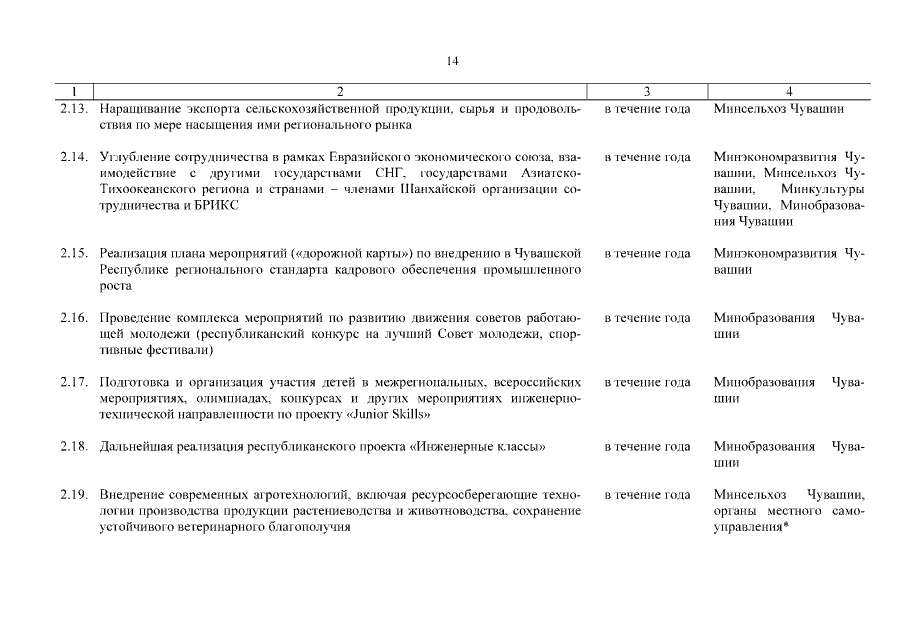 14

| 1 | 2 | 3 | 4 |
|---|---|---|---|
| 2.13. | Наращивание экспорта сельскохозяйственной продукции, сырья и продовольствия по мере насыщения ими регионального рынка | в течение года | Минсельхоз Чувашии |
| 2.14. | Углубление сотрудничества в рамках Евразийского экономического союза, взаимодействие с другими государствами СНГ, государствами Азиатско-Тихоокеанского региона и странами – членами Шанхайской организации сотрудничества и БРИКС | в течение года | Минэкономразвития Чувашии, Минсельхоз Чувашии, Минкультуры Чувашии, Минобразования Чувашии |
| 2.15. | Реализация плана мероприятий («дорожной карты») по внедрению в Чувашской Республике регионального стандарта кадрового обеспечения промышленного роста | в течение года | Минэкономразвития Чувашии |
| 2.16. | Проведение комплекса мероприятий по развитию движения советов работающей молодежи (республиканский конкурс на лучший Совет молодежи, спортивные фестивали) | в течение года | Минобразования Чувашии |
| 2.17. | Подготовка и организация участия детей в межрегиональных, всероссийских мероприятиях, олимпиадах, конкурсах и других мероприятиях инженерно-технической направленности по проекту «Junior Skills» | в течение года | Минобразования Чувашии |
| 2.18. | Дальнейшая реализация республиканского проекта «Инженерные классы» | в течение года | Минобразования Чувашии |
| 2.19. | Внедрение современных агротехнологий, включая ресурсосберегающие технологии производства продукции растениеводства и животноводства, сохранение устойчивого ветеринарного благополучия | в течение года | Минсельхоз Чувашии, органы местного самоуправления* |